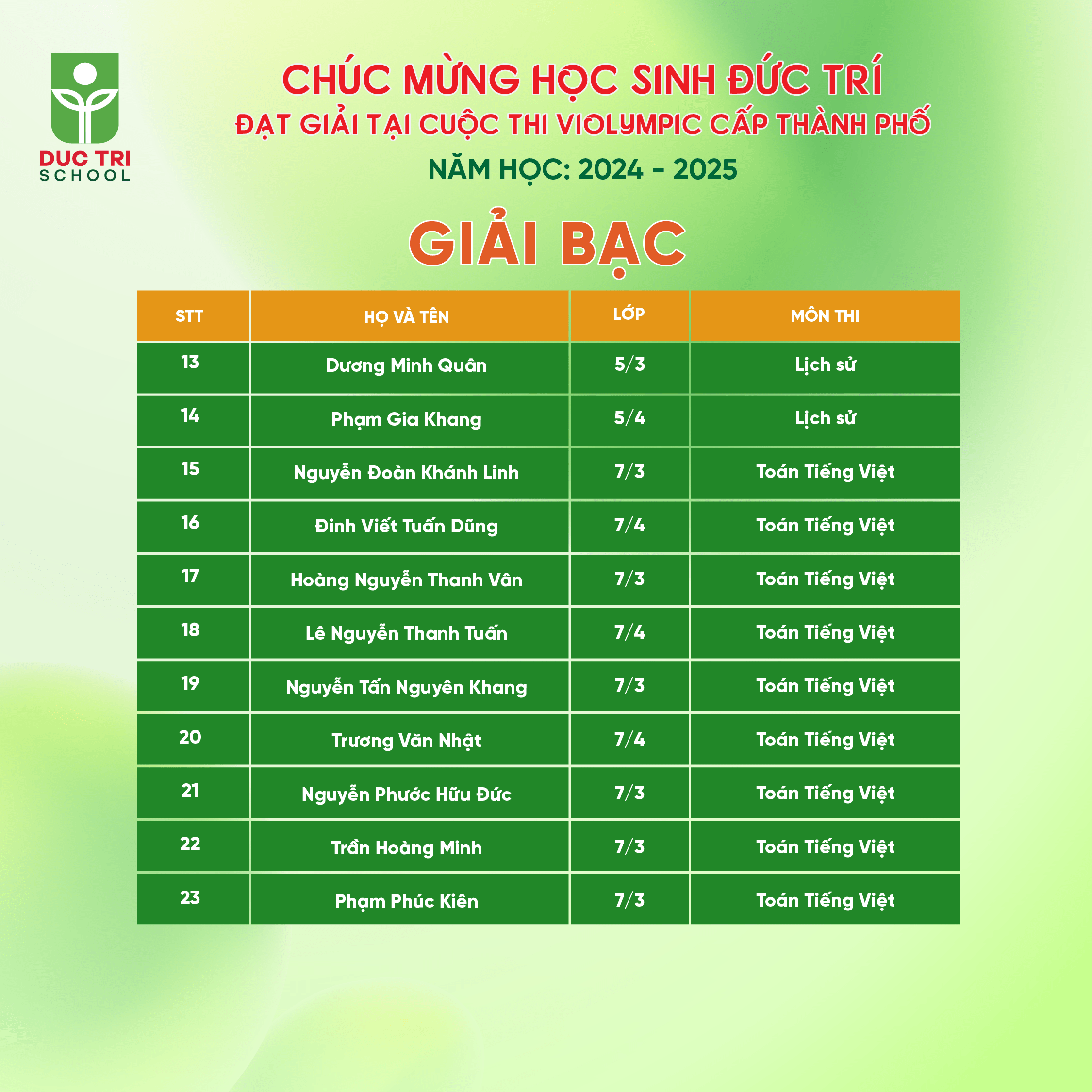 DUC TRI
SCHOOL

CHÚC MỪNG HỌC SINH ĐỨC TRÍ
ĐẠT GIẢI TẠI CUỘC THI VIOLYMPIC CẤP THÀNH PHỐ
NĂM HỌC: 2024 - 2025

GIẢI BẠC

| STT | HỌ VÀ TÊN | LỚP | MÔN THI |
|---|---|---|---|
| 13 | Dương Minh Quân | 5/3 | Lịch sử |
| 14 | Phạm Gia Khang | 5/4 | Lịch sử |
| 15 | Nguyễn Đoàn Khánh Linh | 7/3 | Toán Tiếng Việt |
| 16 | Đinh Viết Tuấn Dũng | 7/4 | Toán Tiếng Việt |
| 17 | Hoàng Nguyễn Thanh Vân | 7/3 | Toán Tiếng Việt |
| 18 | Lê Nguyễn Thanh Tuấn | 7/4 | Toán Tiếng Việt |
| 19 | Nguyễn Tấn Nguyên Khang | 7/3 | Toán Tiếng Việt |
| 20 | Trương Văn Nhật | 7/4 | Toán Tiếng Việt |
| 21 | Nguyễn Phước Hữu Đức | 7/3 | Toán Tiếng Việt |
| 22 | Trần Hoàng Minh | 7/3 | Toán Tiếng Việt |
| 23 | Phạm Phúc Kiên | 7/3 | Toán Tiếng Việt |